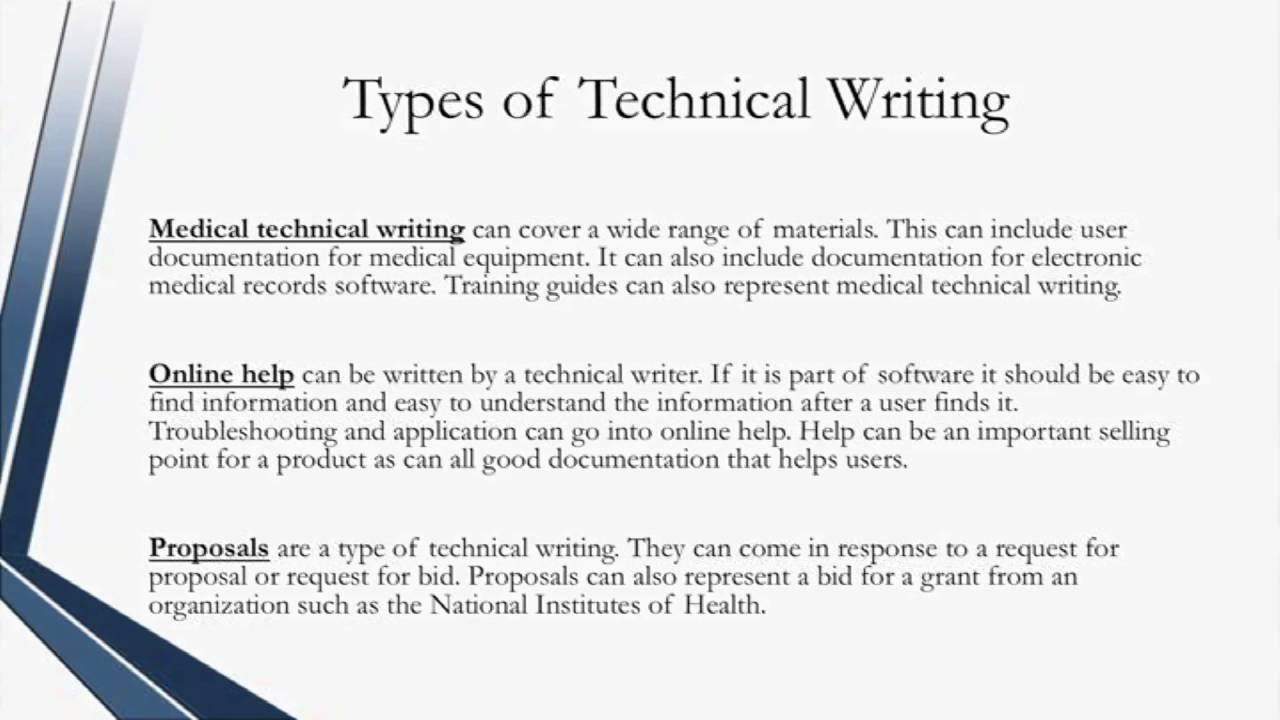 Types of Technical Writing

Medical technical writing can cover a wide range of materials. This can include user documentation for medical equipment. It can also include documentation for electronic medical records software. Training guides can also represent medical technical writing.

Online help can be written by a technical writer. If it is part of software it should be easy to find information and easy to understand the information after a user finds it. Troubleshooting and application can go into online help. Help can be an important selling point for a product as can all good documentation that helps users.

Proposals are a type of technical writing. They can come in response to a request for proposal or request for bid. Proposals can also represent a bid for a grant from an organization such as the National Institutes of Health.